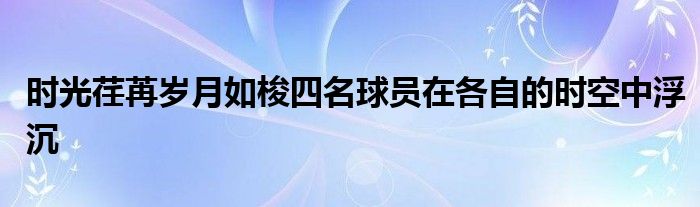 时光荏苒岁月如梭四名球员在各自的时空中浮沉